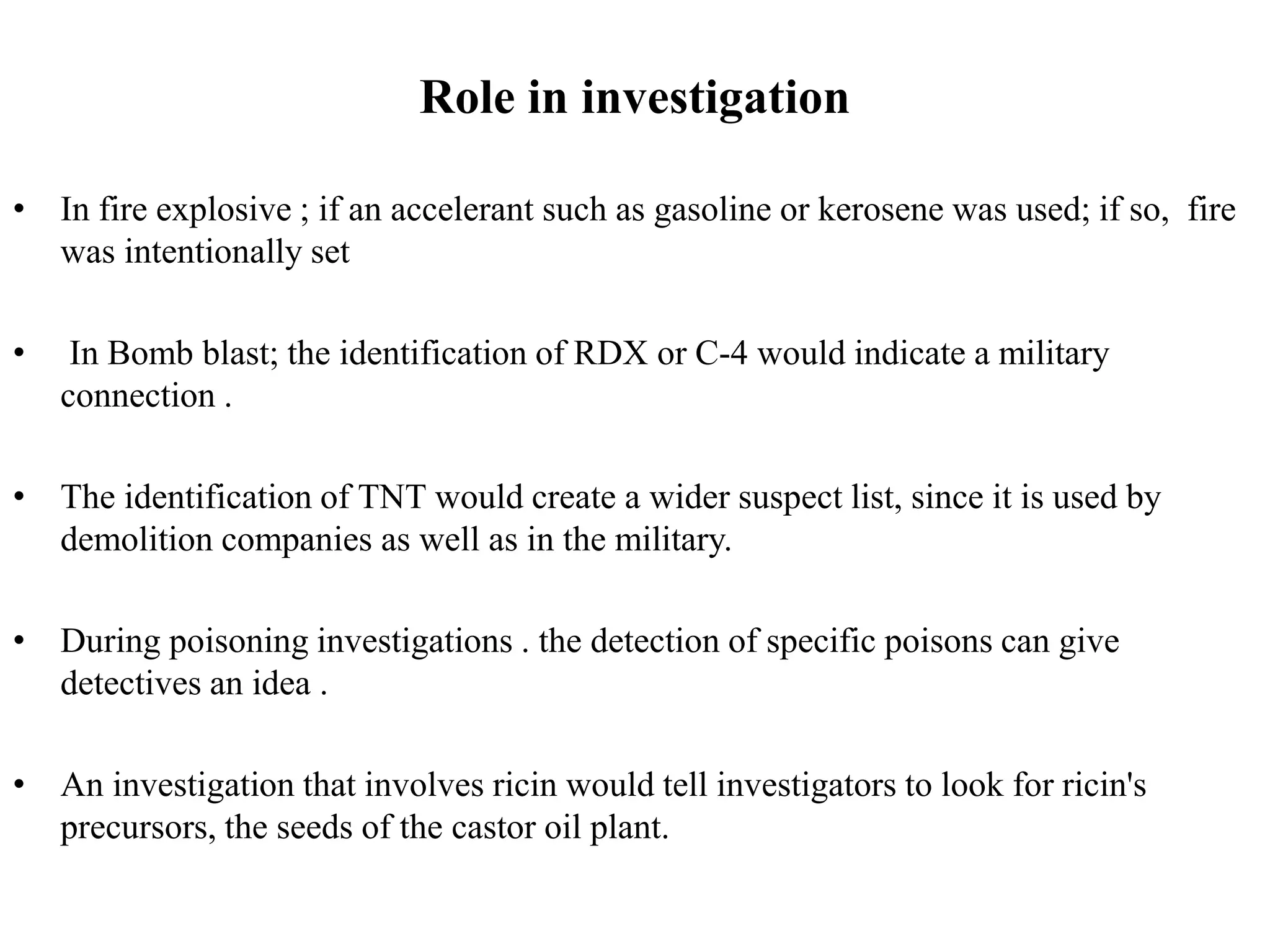 Role in investigation

• In fire explosive ; if an accelerant such as gasoline or kerosene was used; if so, fire was intentionally set

• In Bomb blast; the identification of RDX or C-4 would indicate a military connection .

• The identification of TNT would create a wider suspect list, since it is used by demolition companies as well as in the military.

• During poisoning investigations . the detection of specific poisons can give detectives an idea .

• An investigation that involves ricin would tell investigators to look for ricin's precursors, the seeds of the castor oil plant.